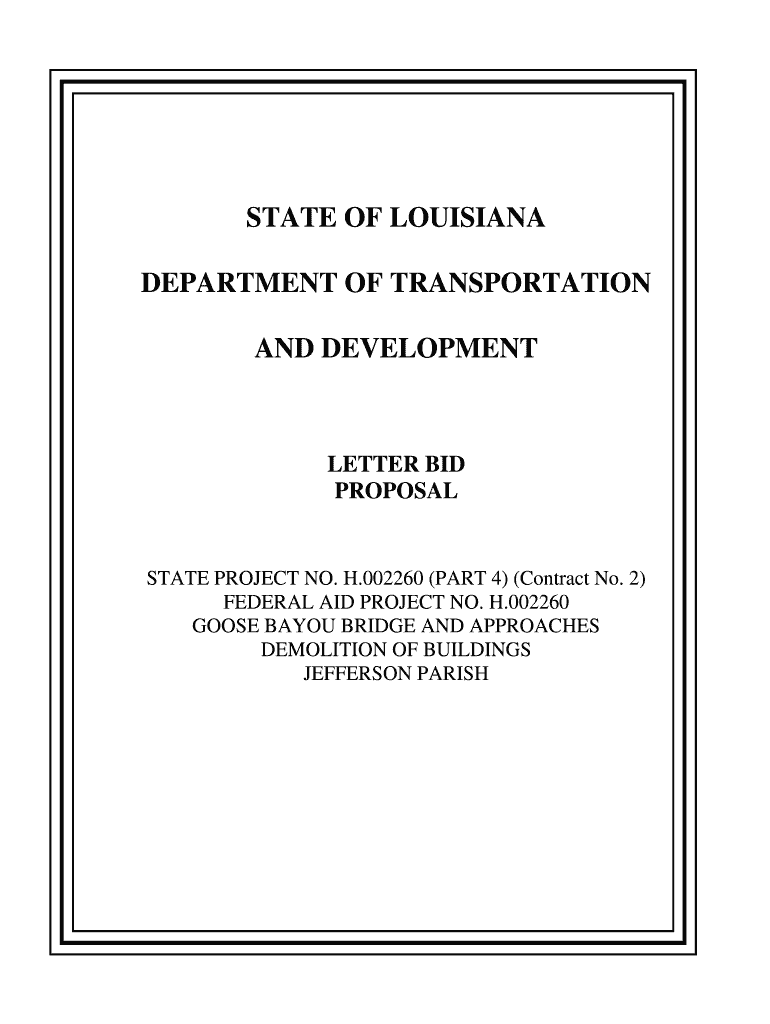 STATE OF LOUISIANA

DEPARTMENT OF TRANSPORTATION

AND DEVELOPMENT

LETTER BID
PROPOSAL

STATE PROJECT NO. H.002260 (PART 4) (Contract No. 2)
FEDERAL AID PROJECT NO. H.002260
GOOSE BAYOU BRIDGE AND APPROACHES
DEMOLITION OF BUILDINGS
JEFFERSON PARISH